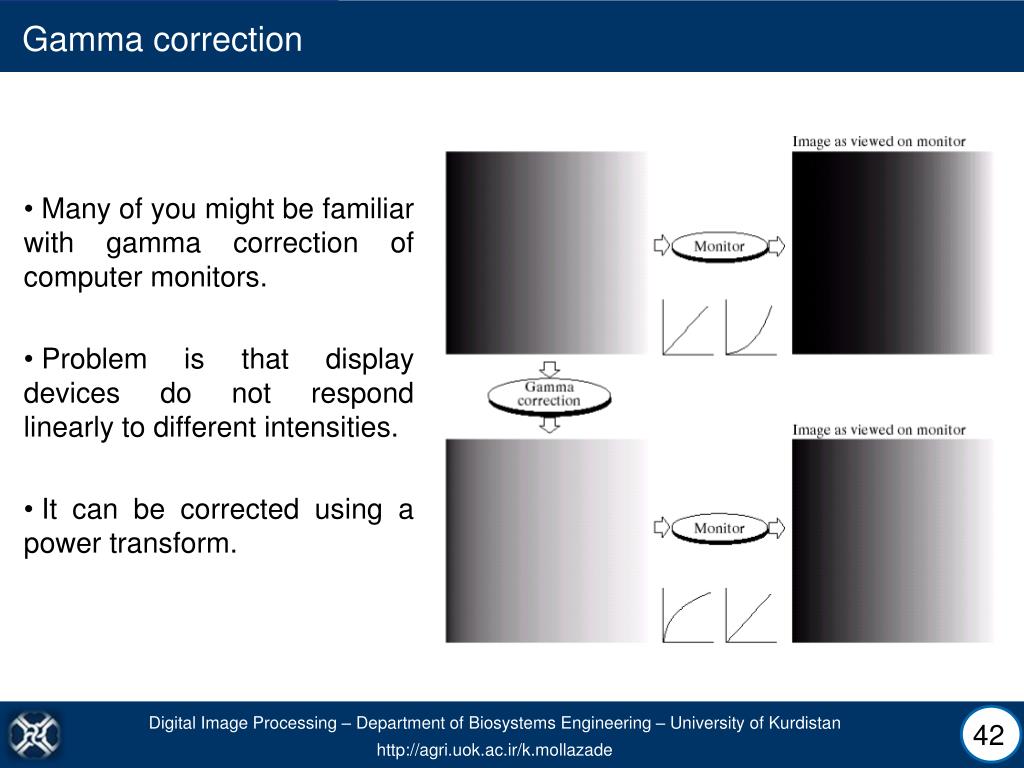 Gamma correction

• Many of you might be familiar with gamma correction of computer monitors.

• Problem is that display devices do not respond linearly to different intensities.

• It can be corrected using a power transform.

Image as viewed on monitor

Monitor

Gamma correction

Image as viewed on monitor

Monitor

Digital Image Processing – Department of Biosystems Engineering – University of Kurdistan
http://agri.uok.ac.ir/k.mollazade

42